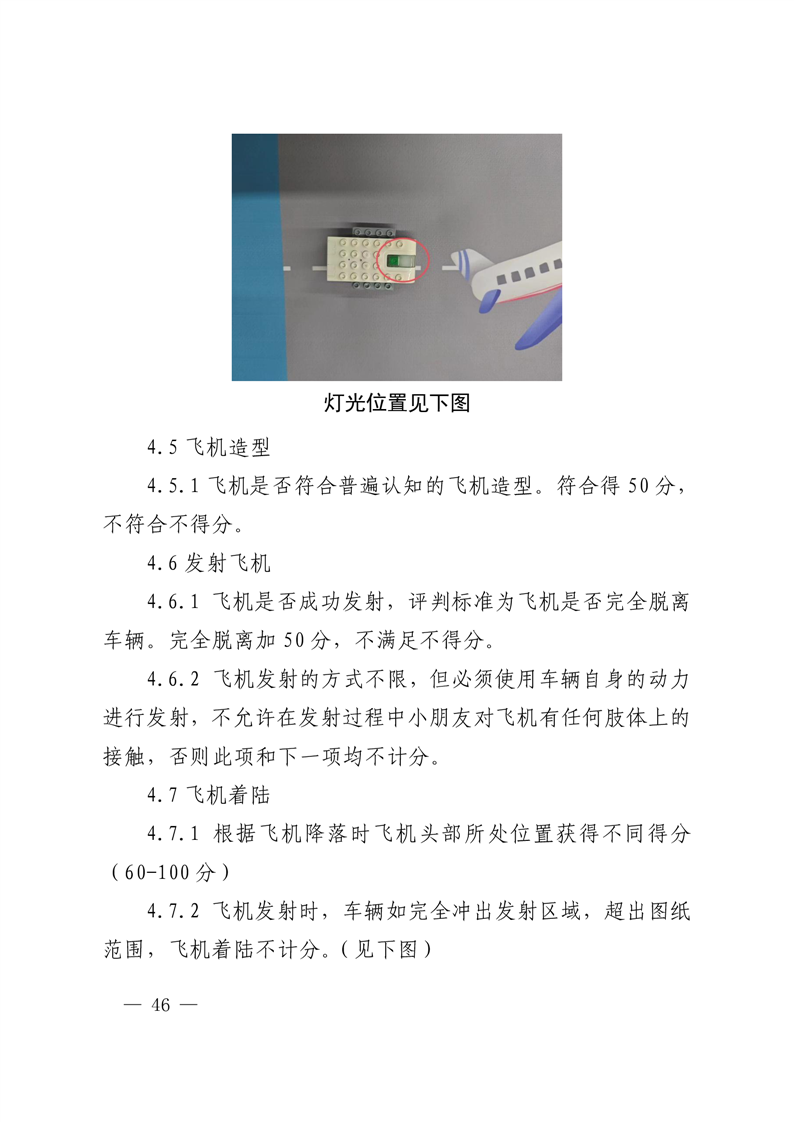 灯光位置见下图

4.5 飞机造型

4.5.1 飞机是否符合普遍认知的飞机造型。符合得 50 分，不符合不得分。

4.6 发射飞机

4.6.1 飞机是否成功发射，评判标准为飞机是否完全脱离车辆。完全脱离加 50 分，不满足不得分。

4.6.2 飞机发射的方式不限，但必须使用车辆自身的动力进行发射，不允许在发射过程中小朋友对飞机有任何肢体上的接触，否则此项和下一项均不计分。

4.7 飞机着陆

4.7.1 根据飞机降落时飞机头部所处位置获得不同得分（60-100 分）

4.7.2 飞机发射时，车辆如完全冲出发射区域，超出图纸范围，飞机着陆不计分。（见下图）

— 46 —